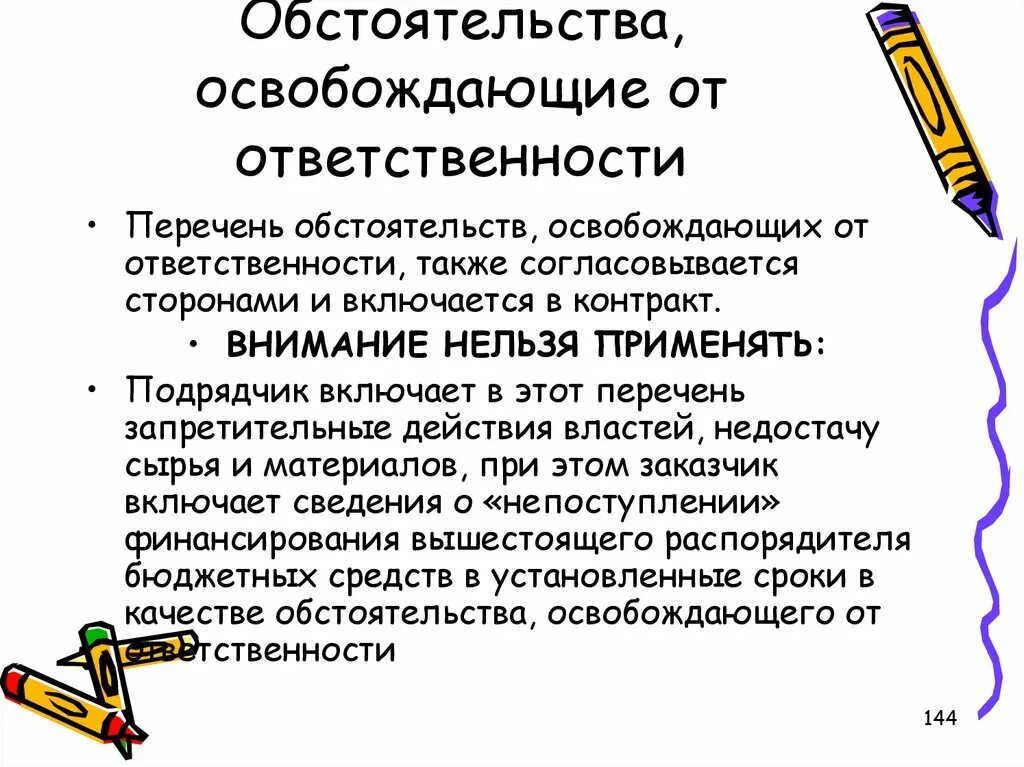 Обстоятельства, освобождающие от ответственности

• Перечень обстоятельств, освобождающих от ответственности, также согласовывается сторонами и включается в контракт.

• ВНИМАНИЕ НЕЛЬЗЯ ПРИМЕНЯТЬ:

• Подрядчик включает в этот перечень запретительные действия властей, недостачу сырья и материалов, при этом заказчик включает сведения о «непоступлении» финансирования вышестоящего распорядителя бюджетных средств в установленные сроки в качестве обстоятельства, освобождающего от ответственности

144